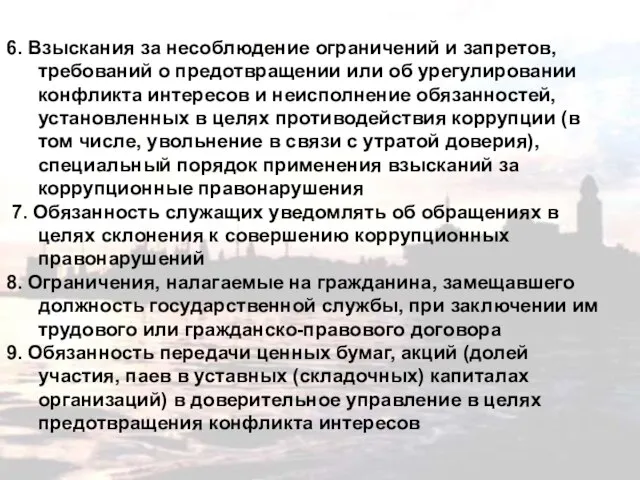 6. Взыскания за несоблюдение ограничений и запретов, требований о предотвращении или об урегулировании конфликта интересов и неисполнение обязанностей, установленных в целях противодействия коррупции (в том числе, увольнение в связи с утратой доверия), специальный порядок применения взысканий за коррупционные правонарушения

7. Обязанность служащих уведомлять об обращениях в целях склонения к совершению коррупционных правонарушений

8. Ограничения, налагаемые на гражданина, замещавшего должность государственной службы, при заключении им трудового или гражданско-правового договора

9. Обязанность передачи ценных бумаг, акций (долей участия, паев в уставных (складочных) капиталах организаций) в доверительное управление в целях предотвращения конфликта интересов